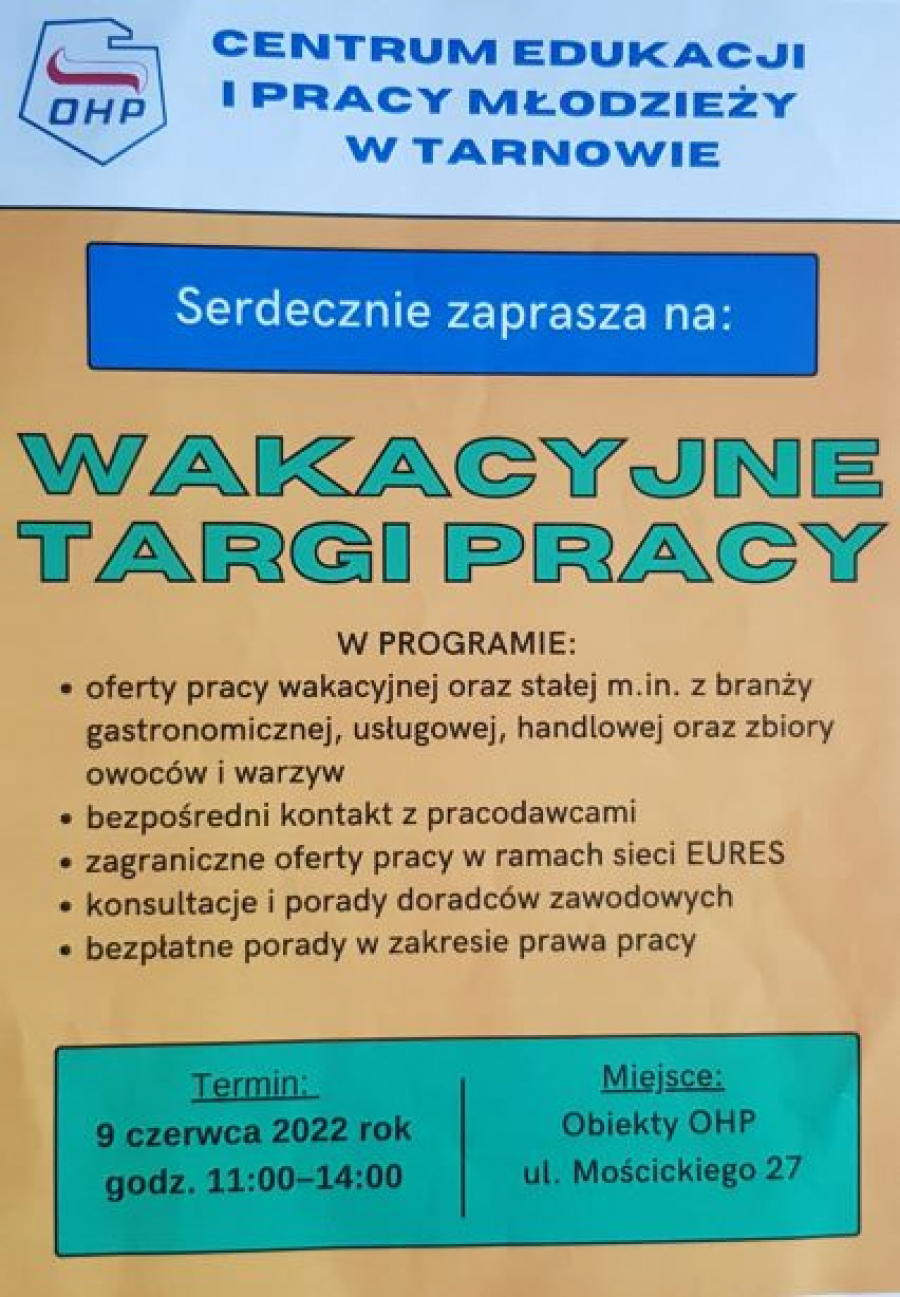 OHP

CENTRUM EDUKACJI I PRACY MŁODZIEŻY W TARNOWIE

Serdecznie zaprasza na:

WAKACYJNE TARGI PRACY

W PROGRAMIE:
• oferty pracy wakacyjnej oraz stałej m.in. z branży gastronomicznej, usługowej, handlowej oraz zbiory owoców i warzyw
• bezpośredni kontakt z pracodawcami
• zagraniczne oferty pracy w ramach sieci EURES
• konsultacje i porady doradców zawodowych
• bezpłatne porady w zakresie prawa pracy

Termin:
9 czerwca 2022 rok
godz. 11:00–14:00

Miejsce:
Obiekty OHP
ul. Mościckiego 27